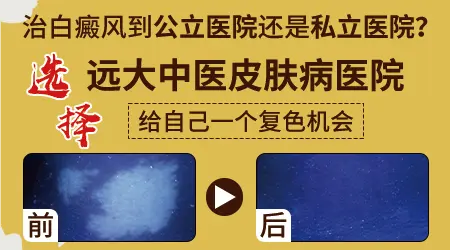 治白癜风到公立医院还是私立医院？

选择

远大中医皮肤病医院

给自己一个复色机会

前

后